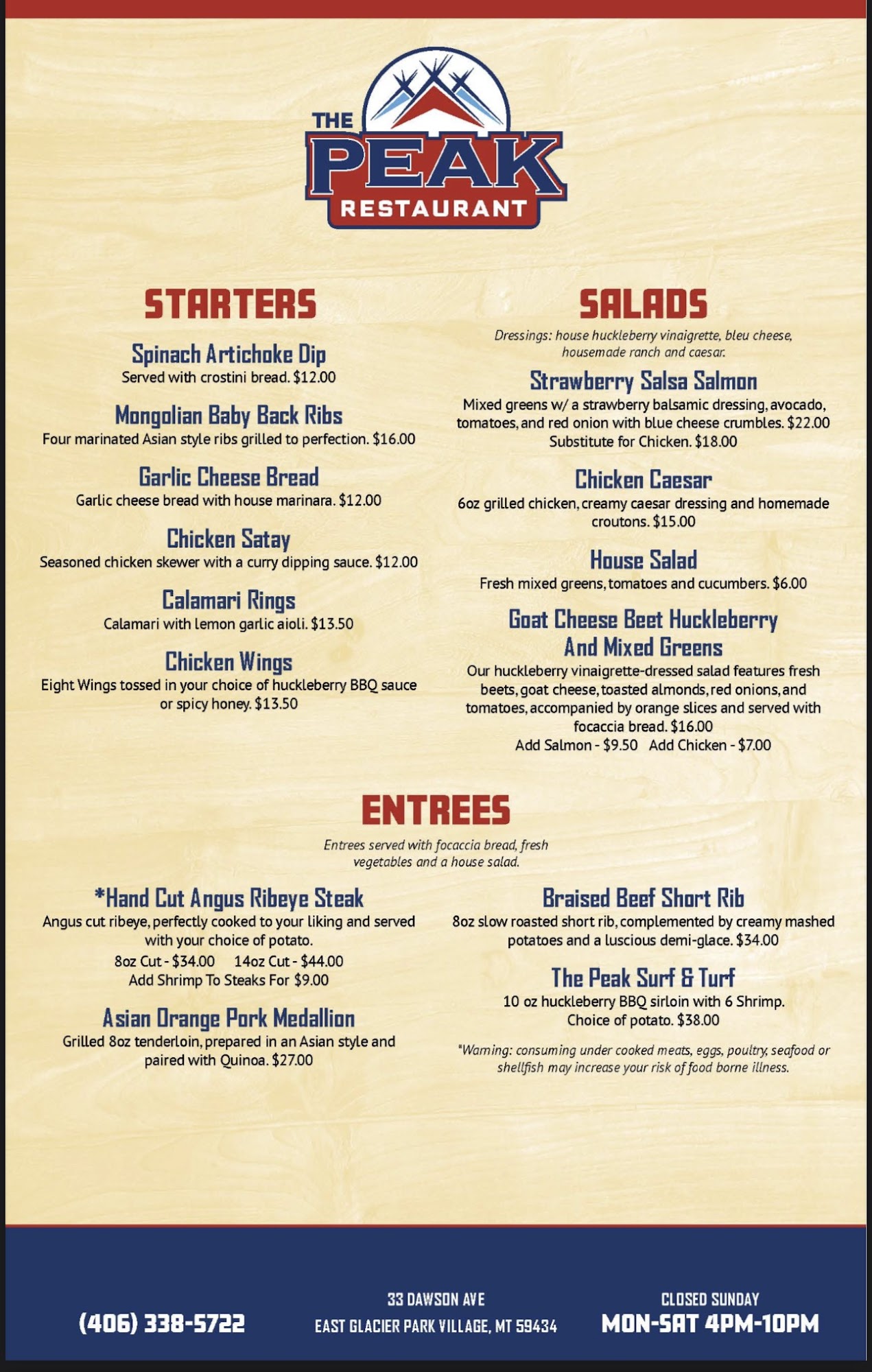 THE
PEAK
RESTAURANT

STARTERS

Spinach Artichoke Dip
Served with crostini bread. $12.00

Mongolian Baby Back Ribs
Four marinated Asian style ribs grilled to perfection. $16.00

Garlic Cheese Bread
Garlic cheese bread with house marinara. $12.00

Chicken Satay
Seasoned chicken skewer with a curry dipping sauce. $12.00

Calamari Rings
Calamari with lemon garlic aioli. $13.50

Chicken Wings
Eight Wings tossed in your choice of huckleberry BBQ sauce or spicy honey. $13.50

SALADS

Dressings: house huckleberry vinaigrette, bleu cheese, housemade ranch and caesar.

Strawberry Salsa Salmon
Mixed greens w/ a strawberry balsamic dressing, avocado, tomatoes, and red onion with blue cheese crumbles. $22.00
Substitute for Chicken. $18.00

Chicken Caesar
6oz grilled chicken, creamy caesar dressing and homemade croutons. $15.00

House Salad
Fresh mixed greens, tomatoes and cucumbers. $6.00

Goat Cheese Beet Huckleberry And Mixed Greens
Our huckleberry vinaigrette-dressed salad features fresh beets, goat cheese, toasted almonds, red onions, and tomatoes, accompanied by orange slices and served with focaccia bread. $16.00
Add Salmon - $9.50 Add Chicken - $7.00

ENTREES

Entrees served with focaccia bread, fresh vegetables and a house salad.

*Hand Cut Angus Ribeye Steak
Angus cut ribeye, perfectly cooked to your liking and served with your choice of potato.
8oz Cut - $34.00 14oz Cut - $44.00
Add Shrimp To Steaks For $9.00

Asian Orange Pork Medallion
Grilled 8oz tenderloin, prepared in an Asian style and paired with Quinoa. $27.00

Braised Beef Short Rib
8oz slow roasted short rib, complemented by creamy mashed potatoes and a luscious demi-glace. $34.00

The Peak Surf & Turf
10 oz huckleberry BBQ sirloin with 6 Shrimp.
Choice of potato. $38.00

*Warning: consuming under cooked meats, eggs, poultry, seafood or shellfish may increase your risk of food borne illness.

(406) 338-5722

33 DAWSON AVE
EAST GLACIER PARK VILLAGE, MT 59434

CLOSED SUNDAY
MON-SAT 4PM-10PM